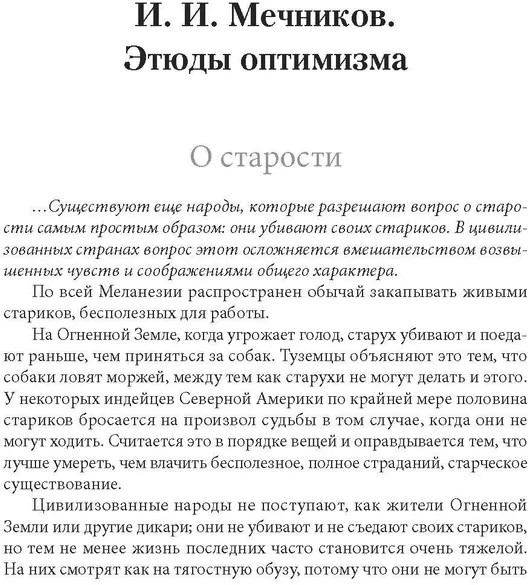 И. И. Мечников.
Этюды оптимизма

О старости

…Существуют еще народы, которые разрешают вопрос о старости самым простым образом: они убивают своих стариков. В цивилизованных странах вопрос этот осложняется вмешательством возвышенных чувств и соображениями общего характера.

По всей Меланезии распространен обычай закапывать живыми стариков, бесполезных для работы.

На Огненной Земле, когда угрожает голод, старух убивают и поедают раньше, чем приняться за собак. Туземцы объясняют это тем, что собаки ловят моржей, между тем как старухи не могут делать и этого. У некоторых индейцев Северной Америки по крайней мере половина стариков бросается на произвол судьбы в том случае, когда они не могут ходить. Считается это в порядке вещей и оправдывается тем, что лучше умереть, чем влачить бесполезное, полное страданий, старческое существование.

Цивилизованные народы не поступают, как жители Огненной Земли или другие дикари; они не убивают и не съедают своих стариков, но тем не менее жизнь последних часто становится очень тяжелой. На них смотрят как на тягостную обузу, потому что они не могут быть